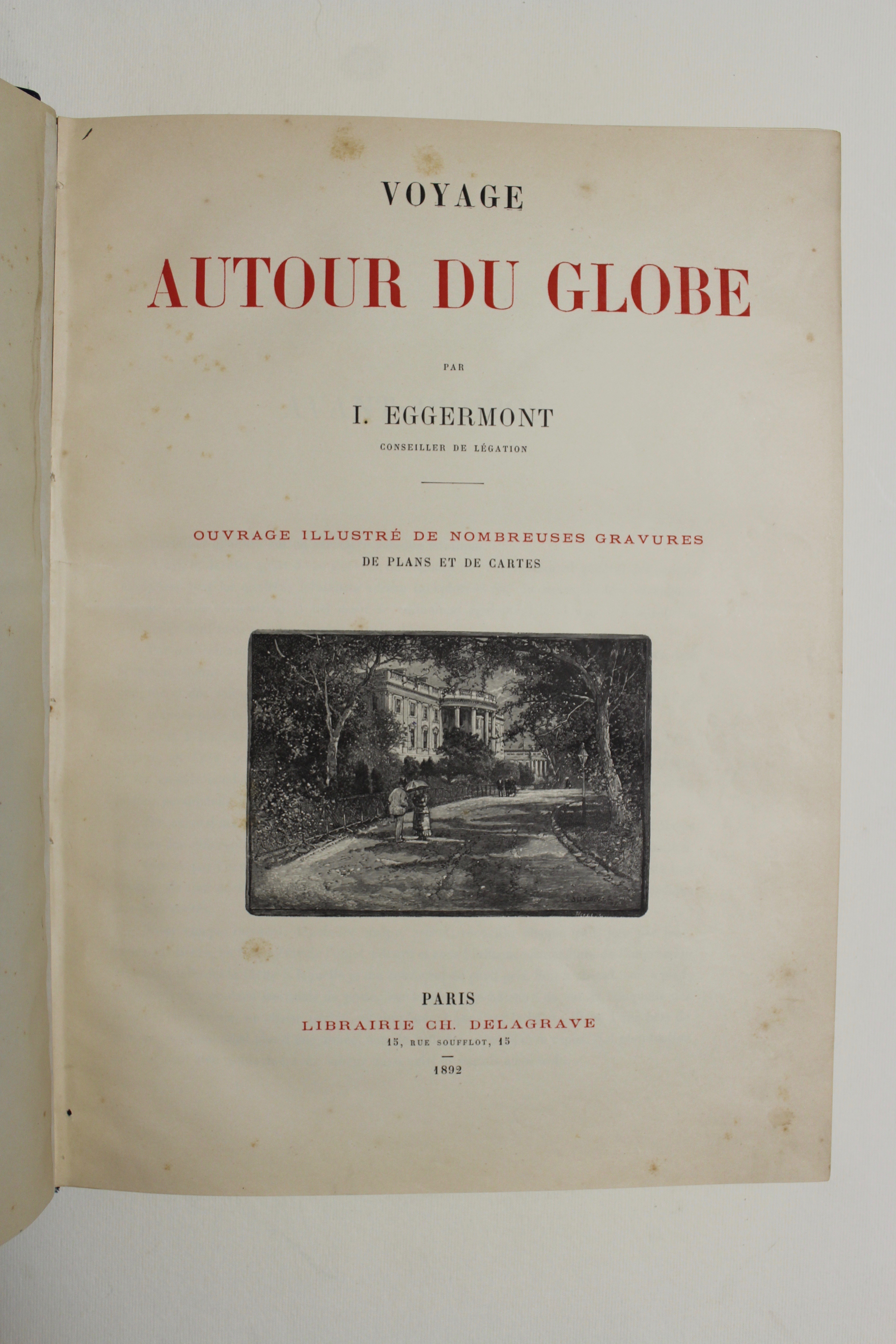 VOYAGE

AUTOUR DU GLOBE

PAR

I. EGGERMONT

CONSEILLER DE LÉGATION

OUVRAGE ILLUSTRÉ DE NOMBREUSES GRAVURES
DE PLANS ET DE CARTES

PARIS
LIBRAIRIE CH. DELAGRAVE
15, RUE SOUFFLOT, 15

1892